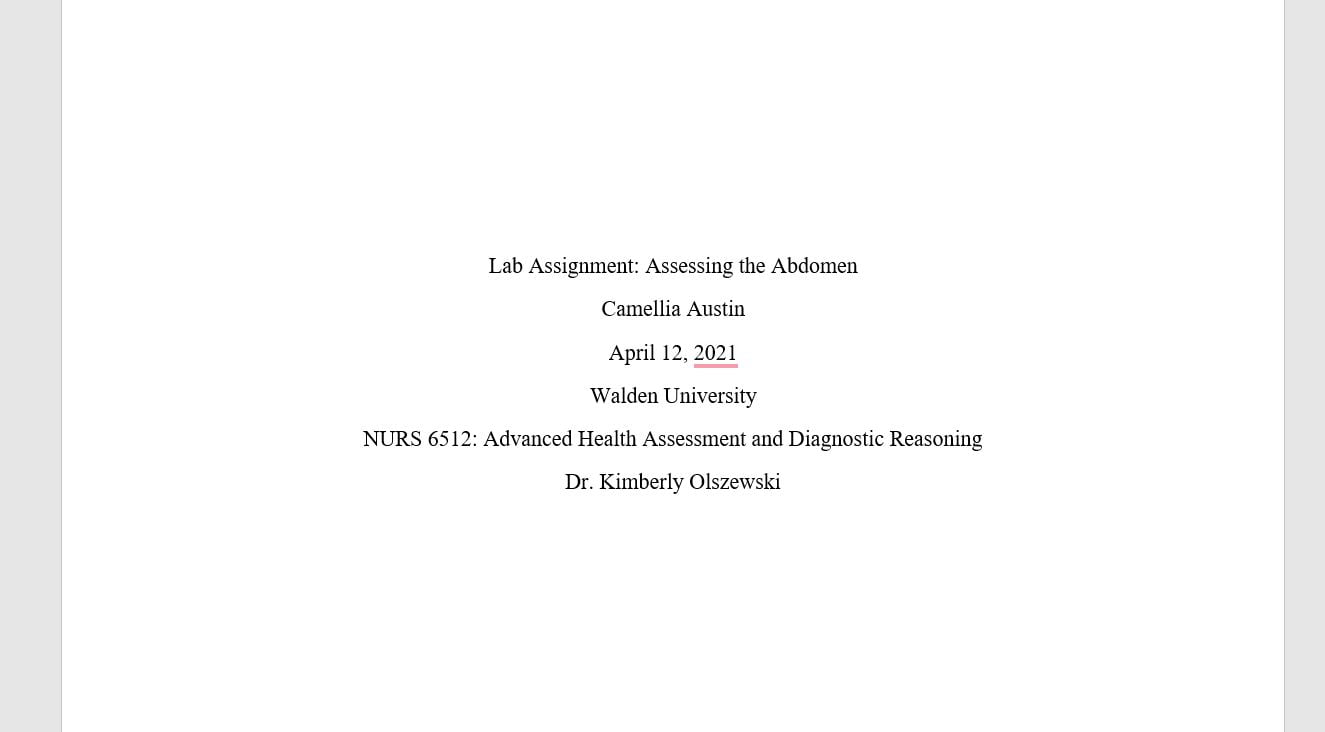 Lab Assignment: Assessing the Abdomen

Camellia Austin

April 12, 2021

Walden University

NURS 6512: Advanced Health Assessment and Diagnostic Reasoning

Dr. Kimberly Olszewski